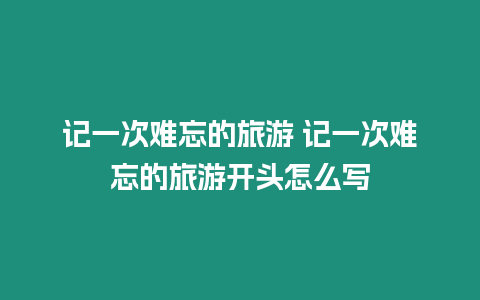 记一次难忘的旅游 记一次难忘的旅游开头怎么写